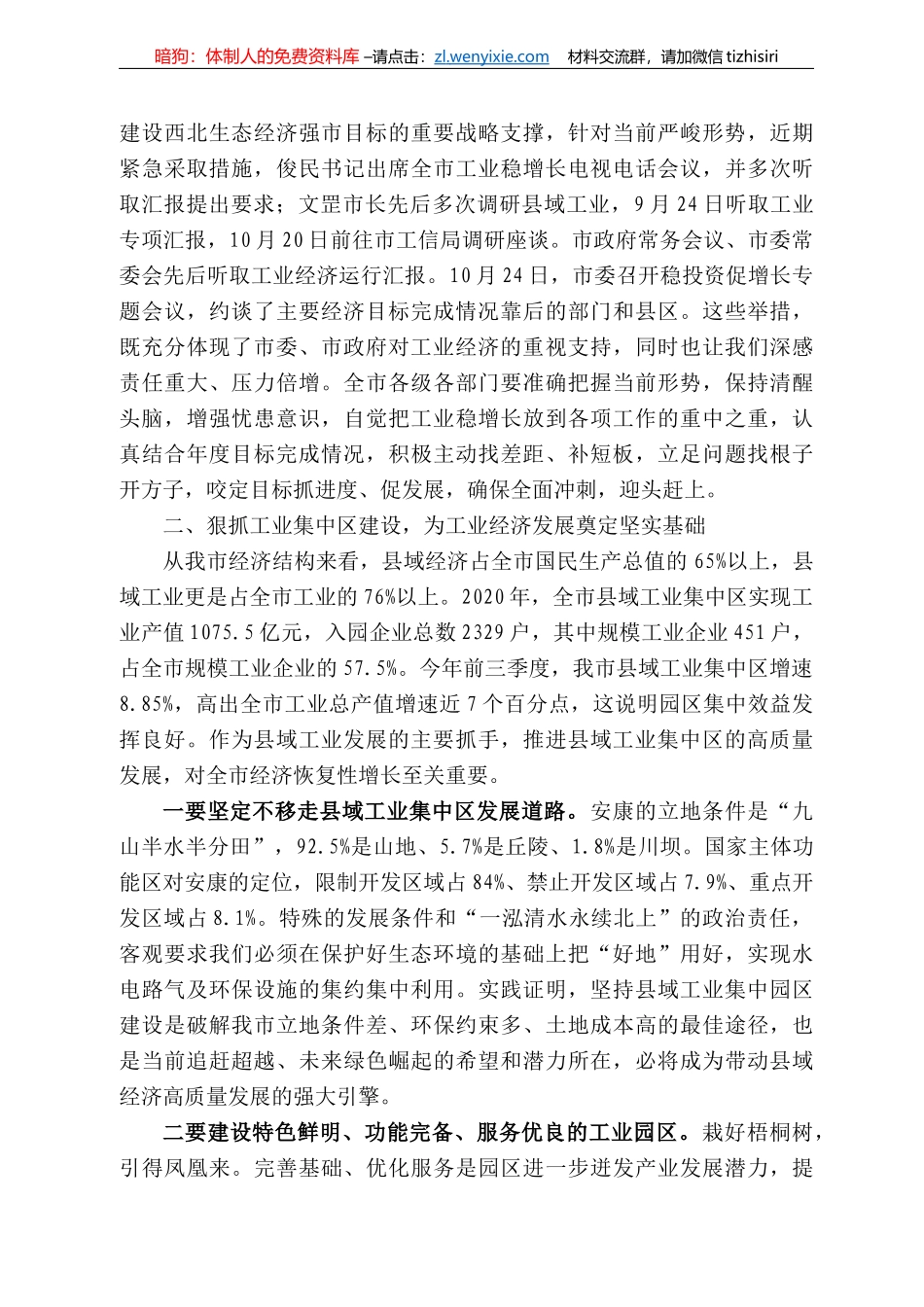 暗狗：体制人的免费资料库 –请点击：zl.wenyixie.com　材料交流群，请加微信 tizhisiri

建设西北生态经济强市目标的重要战略支撑，针对当前严峻形势，近期紧急采取措施，俊民书记出席全市工业稳增长电视电话会议，并多次听取汇报提出要求；文罡市长先后多次调研县域工业，9月24日听取工业专项汇报，10月20日前往市工信局调研座谈。市政府常务会议、市委常委会先后听取工业经济运行汇报。10月24日，市委召开稳投资促增长专题会议，约谈了主要经济目标完成情况靠后的部门和县区。这些举措，既充分体现了市委、市政府对工业经济的重视支持，同时也让我们深感责任重大、压力倍增。全市各级各部门要准确把握当前形势，保持清醒头脑，增强忧患意识，自觉把工业稳增长放到各项工作的重中之重，认真结合年度目标完成情况，积极主动找差距、补短板，立足问题找根子开方子，咬定目标抓进度、促发展，确保全面冲刺，迎头赶上。

二、狠抓工业集中区建设，为工业经济发展奠定坚实基础

从我市经济结构来看，县域经济占全市国民生产总值的65%以上，县域工业更是占全市工业的76%以上。2020年，全市县域工业集中区实现工业产值1075.5亿元，入园企业总数2329户，其中规模工业企业451户，占全市规模工业企业的57.5%。今年前三季度，我市县域工业集中区增速8.85%，高出全市工业总产值增速近7个百分点，这说明园区集中效益发挥良好。作为县域工业发展的主要抓手，推进县域工业集中区的高质量发展，对全市经济恢复性增长至关重要。

一要坚定不移走县域工业集中区发展道路。安康的立地条件是“九山半水半分田”，92.5%是山地、5.7%是丘陵、1.8%是川坝。国家主体功能区对安康的定位，限制开发区域占84%、禁止开发区域占7.9%、重点开发区域占8.1%。特殊的发展条件和“一泓清水永续北上”的政治责任，客观要求我们必须在保护好生态环境的基础上把“好地”用好，实现水电路气及环保设施的集约集中利用。实践证明，坚持县域工业集中园区建设是破解我市立地条件差、环保约束多、土地成本高的最佳途径，也是当前追赶超越、未来绿色崛起的希望和潜力所在，必将成为带动县域经济高质量发展的强大引擎。

二要建设特色鲜明、功能完备、服务优良的工业园区。栽好梧桐树，引得凤凰来。完善基础、优化服务是园区进一步迸发产业发展潜力，提